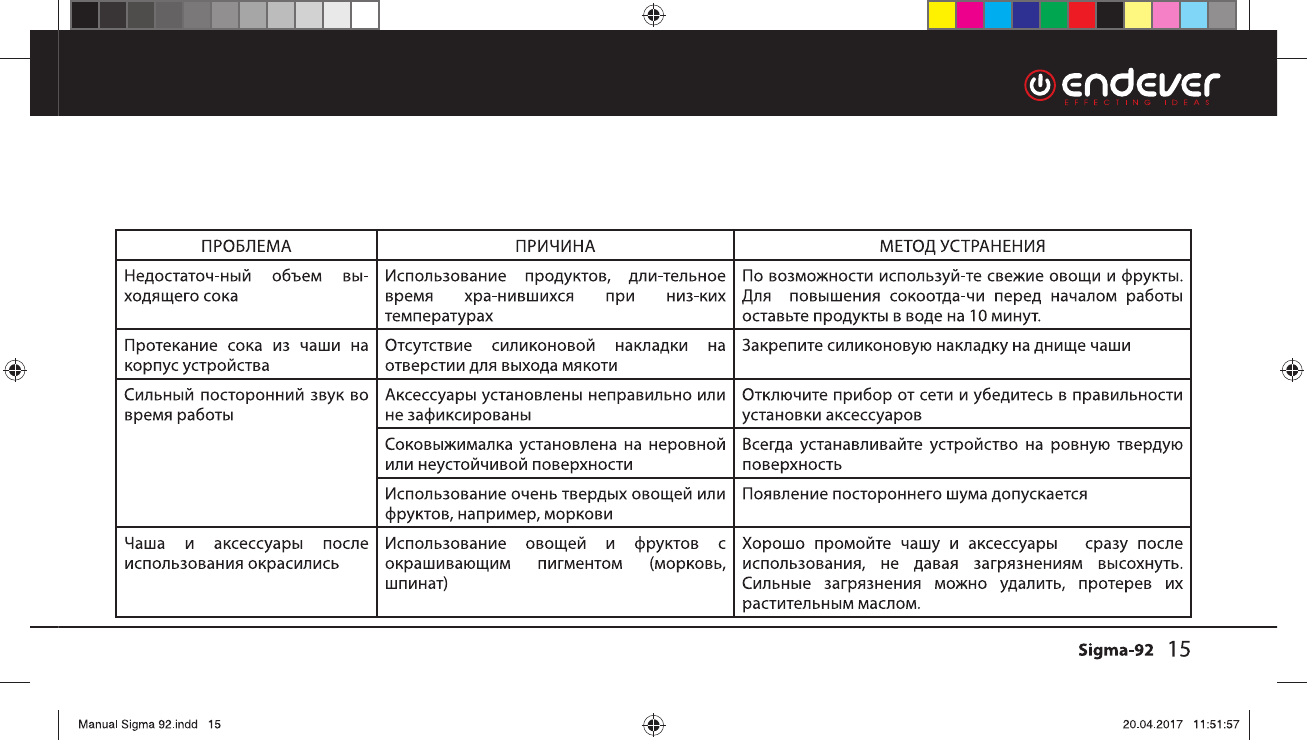 endever
EFFECTING IDEAS

| ПРОБЛЕМА | ПРИЧИНА | МЕТОД УСТРАНЕНИЯ |
|---|---|---|
| Недостаточ-ный объем вы-ходящего сока | Использование продуктов, дли-тельное время хра-нившихся при низ-ких температурах | По возможности используй-те свежие овощи и фрукты. Для повышения сокоотда-чи перед началом работы оставьте продукты в воде на 10 минут. |
| Протекание сока из чаши на корпус устройства | Отсутствие силиконовой накладки на отверстии для выхода мякоти | Закрепите силиконовую накладку на днище чаши |
| Сильный посторонний звук во время работы | Аксессуары установлены неправильно или не зафиксированы | Отключите прибор от сети и убедитесь в правильности установки аксессуаров |
| | Соковыжималка установлена на неровной или неустойчивой поверхности | Всегда устанавливайте устройство на ровную твердую поверхность |
| | Использование очень твердых овощей или фруктов, например, моркови | Появление постороннего шума допускается |
| Чаша и аксессуары после использования окрасились | Использование овощей и фруктов с окрашивающим пигментом (морковь, шпинат) | Хорошо промойте чашу и аксессуары сразу после использования, не давая загрязнениям высохнуть. Сильные загрязнения можно удалить, протерев их растительным маслом. |

Sigma-92 15

Manual Sigma 92.indd 15 20.04.2017 11:51:57